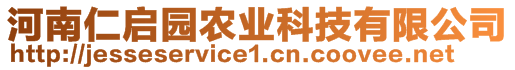 河南仁启园农业科技有限公司
http://jesseservice1.cn.coovee.net